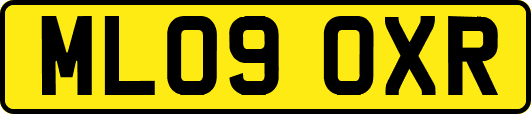 ML09 OXR